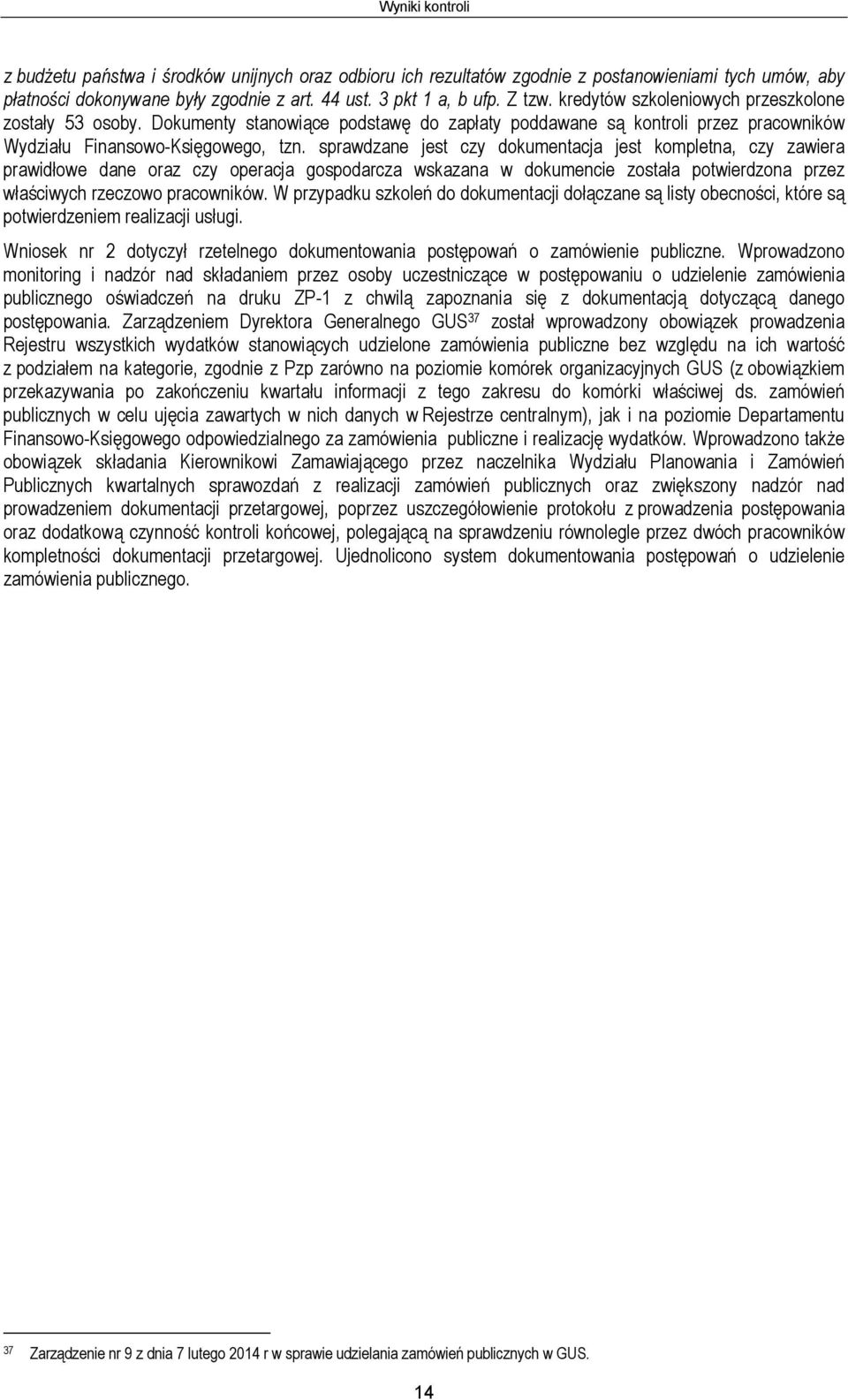 Wyniki kontroli

z budżetu państwa i środków unijnych oraz odbioru ich rezultatów zgodnie z postanowieniami tych umów, aby płatności dokonywane były zgodnie z art. 44 ust. 3 pkt 1 a, b ufp. Z tzw. kredytów szkoleniowych przeszkolone zostały 53 osoby. Dokumenty stanowiące podstawę do zapłaty poddawane są kontroli przez pracowników Wydziału Finansowo-Księgowego, tzn. sprawdzane jest czy dokumentacja jest kompletna, czy zawiera prawidłowe dane oraz czy operacja gospodarcza wskazana w dokumencie została potwierdzona przez właściwych rzeczowo pracowników. W przypadku szkoleń do dokumentacji dołączane są listy obecności, które są potwierdzeniem realizacji usługi.

Wniosek nr 2 dotyczył rzetelnego dokumentowania postępowań o zamówienie publiczne. Wprowadzono monitoring i nadzór nad składaniem przez osoby uczestniczące w postępowaniu o udzielenie zamówienia publicznego oświadczeń na druku ZP-1 z chwilą zapoznania się z dokumentacją dotyczącą danego postępowania. Zarządzeniem Dyrektora Generalnego GUS$^{37}$ został wprowadzony obowiązek prowadzenia Rejestru wszystkich wydatków stanowiących udzielone zamówienia publiczne bez względu na ich wartość z podziałem na kategorie, zgodnie z Pzp zarówno na poziomie komórek organizacyjnych GUS (z obowiązkiem przekazywania po zakończeniu kwartału informacji z tego zakresu do komórki właściwej ds. zamówień publicznych w celu ujęcia zawartych w nich danych w Rejestrze centralnym), jak i na poziomie Departamentu Finansowo-Księgowego odpowiedzialnego za zamówienia publiczne i realizację wydatków. Wprowadzono także obowiązek składania Kierownikowi Zamawiającego przez naczelnika Wydziału Planowania i Zamówień Publicznych kwartalnych sprawozdań z realizacji zamówień publicznych oraz zwiększony nadzór nad prowadzeniem dokumentacji przetargowej, poprzez uszczegółowienie protokołu z prowadzenia postępowania oraz dodatkową czynność kontroli końcowej, polegającą na sprawdzeniu równolegle przez dwóch pracowników kompletności dokumentacji przetargowej. Ujednolicono system dokumentowania postępowań o udzielenie zamówienia publicznego.

37 Zarządzenie nr 9 z dnia 7 lutego 2014 r w sprawie udzielania zamówień publicznych w GUS.

14